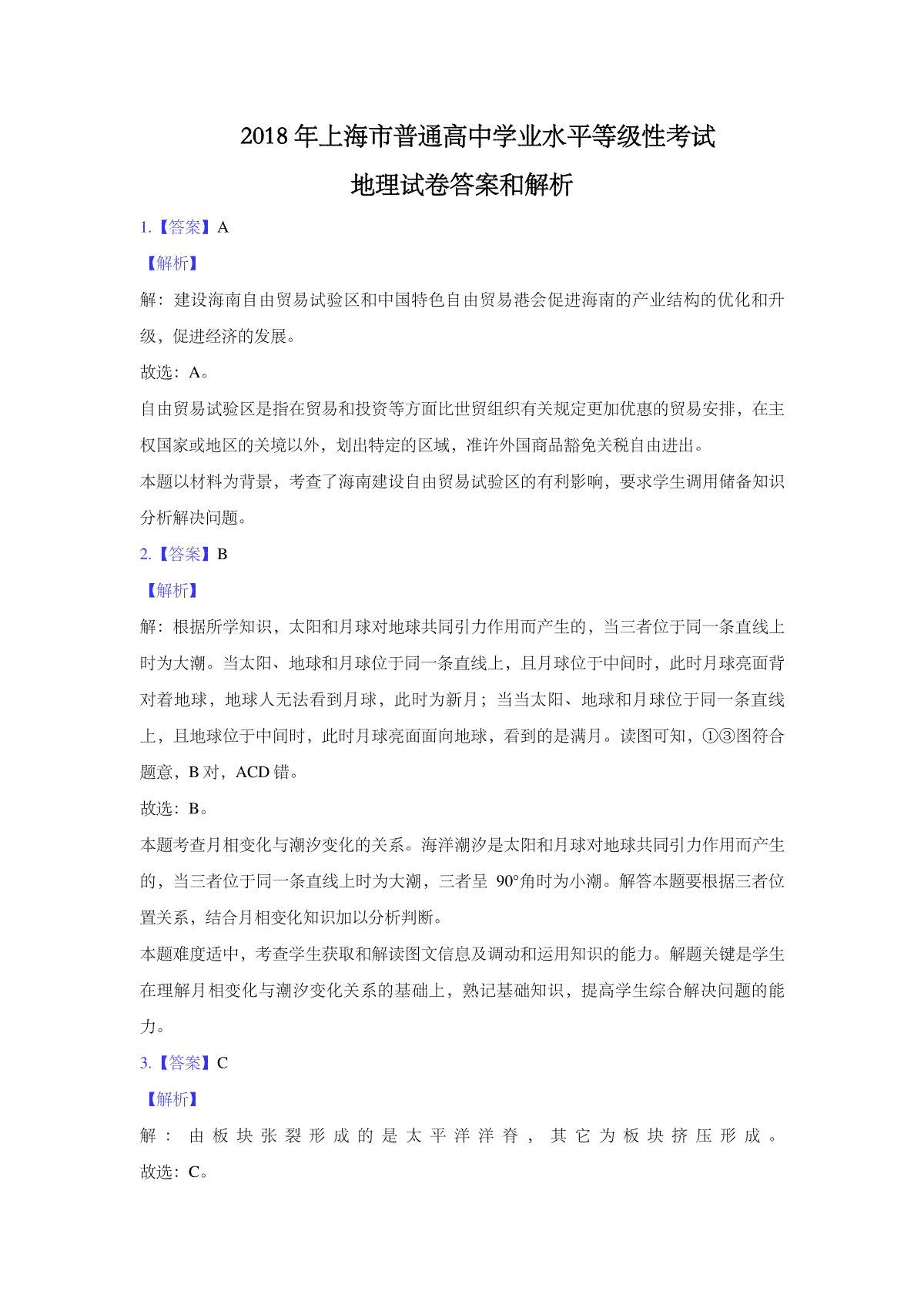 2018 年上海市普通高中学业水平等级性考试
地理试卷答案和解析

1.【答案】A

【解析】

解：建设海南自由贸易试验区和中国特色自由贸易港会促进海南的产业结构的优化和升级，促进经济的发展。

故选：A。

自由贸易试验区是指在贸易和投资等方面比世贸组织有关规定更加优惠的贸易安排，在主权国家或地区的关境以外，划出特定的区域，准许外国商品豁免关税自由进出。

本题以材料为背景，考查了海南建设自由贸易试验区的有利影响，要求学生调用储备知识分析解决问题。

2.【答案】B

【解析】

解：根据所学知识，太阳和月球对地球共同引力作用而产生的，当三者位于同一条直线上时为大潮。当太阳、地球和月球位于同一条直线上，且月球位于中间时，此时月球亮面背对着地球，地球人无法看到月球，此时为新月；当当太阳、地球和月球位于同一条直线上，且地球位于中间时，此时月球亮面面向地球，看到的是满月。读图可知，①③图符合题意，B 对，ACD 错。

故选：B。

本题考查月相变化与潮汐变化的关系。海洋潮汐是太阳和月球对地球共同引力作用而产生的，当三者位于同一条直线上时为大潮，三者呈 90°角时为小潮。解答本题要根据三者位置关系，结合月相变化知识加以分析判断。

本题难度适中，考查学生获取和解读图文信息及调动和运用知识的能力。解题关键是学生在理解月相变化与潮汐变化关系的基础上，熟记基础知识，提高学生综合解决问题的能力。

3.【答案】C

【解析】

解：由板块张裂形成的是太平洋洋脊，其它为板块挤压形成。

故选：C。